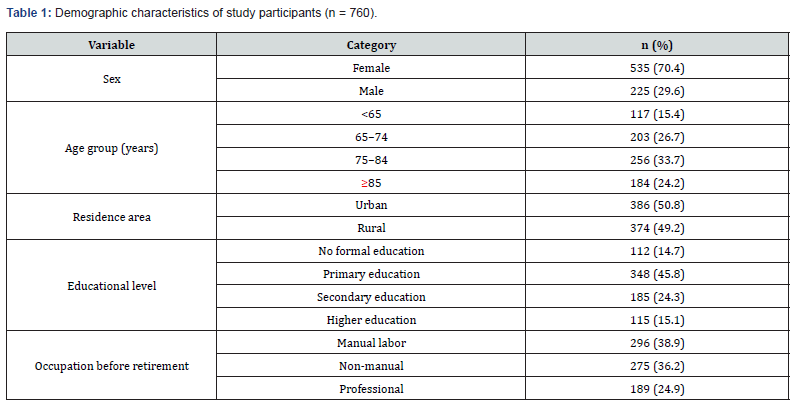 Table 1: Demographic characteristics of study participants (n = 760).

| Variable | Category | n (%) |
|---|---|---|
| Sex | Female | 535 (70.4) |
| | Male | 225 (29.6) |
| Age group (years) | <65 | 117 (15.4) |
| | 65–74 | 203 (26.7) |
| | 75–84 | 256 (33.7) |
| | ≥85 | 184 (24.2) |
| Residence area | Urban | 386 (50.8) |
| | Rural | 374 (49.2) |
| Educational level | No formal education | 112 (14.7) |
| | Primary education | 348 (45.8) |
| | Secondary education | 185 (24.3) |
| | Higher education | 115 (15.1) |
| Occupation before retirement | Manual labor | 296 (38.9) |
| | Non-manual | 275 (36.2) |
| | Professional | 189 (24.9) |